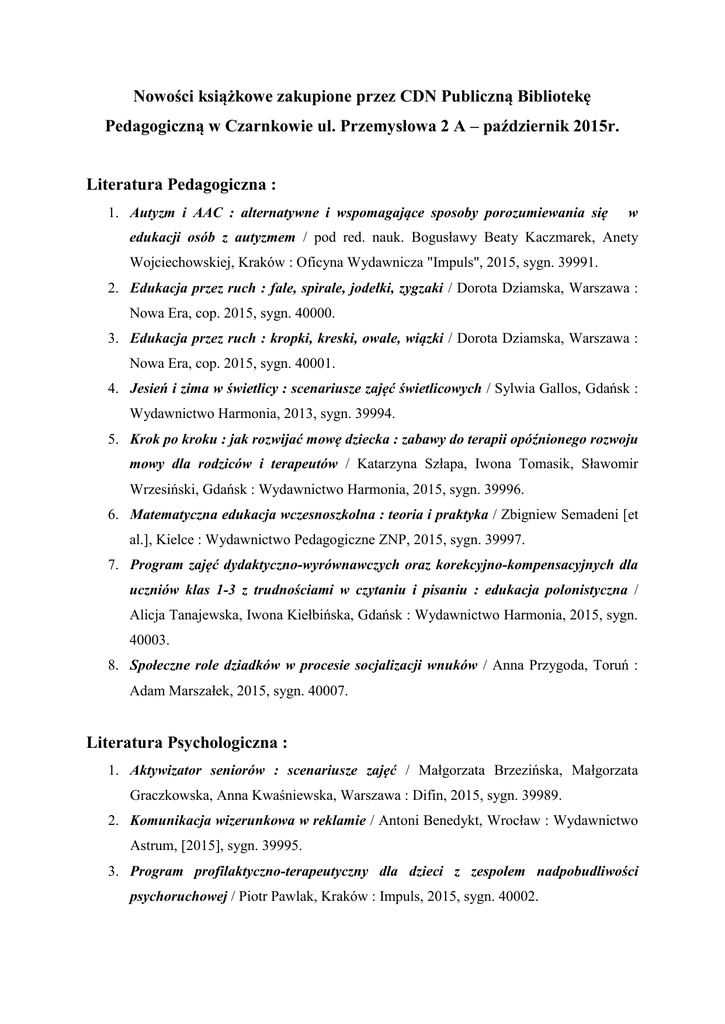 Nowości książkowe zakupione przez CDN Publiczną Bibliotekę Pedagogiczną w Czarnkowie ul. Przemysłowa 2 A – październik 2015r.

Literatura Pedagogiczna :

1. Autyzm i AAC : alternatywne i wspomagające sposoby porozumiewania się w edukacji osób z autyzmem / pod red. nauk. Bogusławy Beaty Kaczmarek, Anety Wojciechowskiej, Kraków : Oficyna Wydawnicza "Impuls", 2015, sygn. 39991.
2. Edukacja przez ruch : fale, spirale, jodełki, zygzaki / Dorota Dziamska, Warszawa : Nowa Era, cop. 2015, sygn. 40000.
3. Edukacja przez ruch : kropki, kreski, owale, wiązki / Dorota Dziamska, Warszawa : Nowa Era, cop. 2015, sygn. 40001.
4. Jesień i zima w świetlicy : scenariusze zajęć świetlicowych / Sylwia Gallos, Gdańsk : Wydawnictwo Harmonia, 2013, sygn. 39994.
5. Krok po kroku : jak rozwijać mowę dziecka : zabawy do terapii opóźnionego rozwoju mowy dla rodziców i terapeutów / Katarzyna Szłapa, Iwona Tomasik, Sławomir Wrzesiński, Gdańsk : Wydawnictwo Harmonia, 2015, sygn. 39996.
6. Matematyczna edukacja wczesnoszkolna : teoria i praktyka / Zbigniew Semadeni [et al.], Kielce : Wydawnictwo Pedagogiczne ZNP, 2015, sygn. 39997.
7. Program zajęć dydaktyczno-wyrównawczych oraz korekcyjno-kompensacyjnych dla uczniów klas 1-3 z trudnościami w czytaniu i pisaniu : edukacja polonistyczna / Alicja Tanajewska, Iwona Kiełbińska, Gdańsk : Wydawnictwo Harmonia, 2015, sygn. 40003.
8. Społeczne role dziadków w procesie socjalizacji wnuków / Anna Przygoda, Toruń : Adam Marszałek, 2015, sygn. 40007.

Literatura Psychologiczna :

1. Aktywizator seniorów : scenariusze zajęć / Małgorzata Brzezińska, Małgorzata Graczkowska, Anna Kwaśniewska, Warszawa : Difin, 2015, sygn. 39989.
2. Komunikacja wizerunkowa w reklamie / Antoni Benedykt, Wrocław : Wydawnictwo Astrum, [2015], sygn. 39995.
3. Program profilaktyczno-terapeutyczny dla dzieci z zespołem nadpobudliwości psychoruchowej / Piotr Pawlak, Kraków : Impuls, 2015, sygn. 40002.